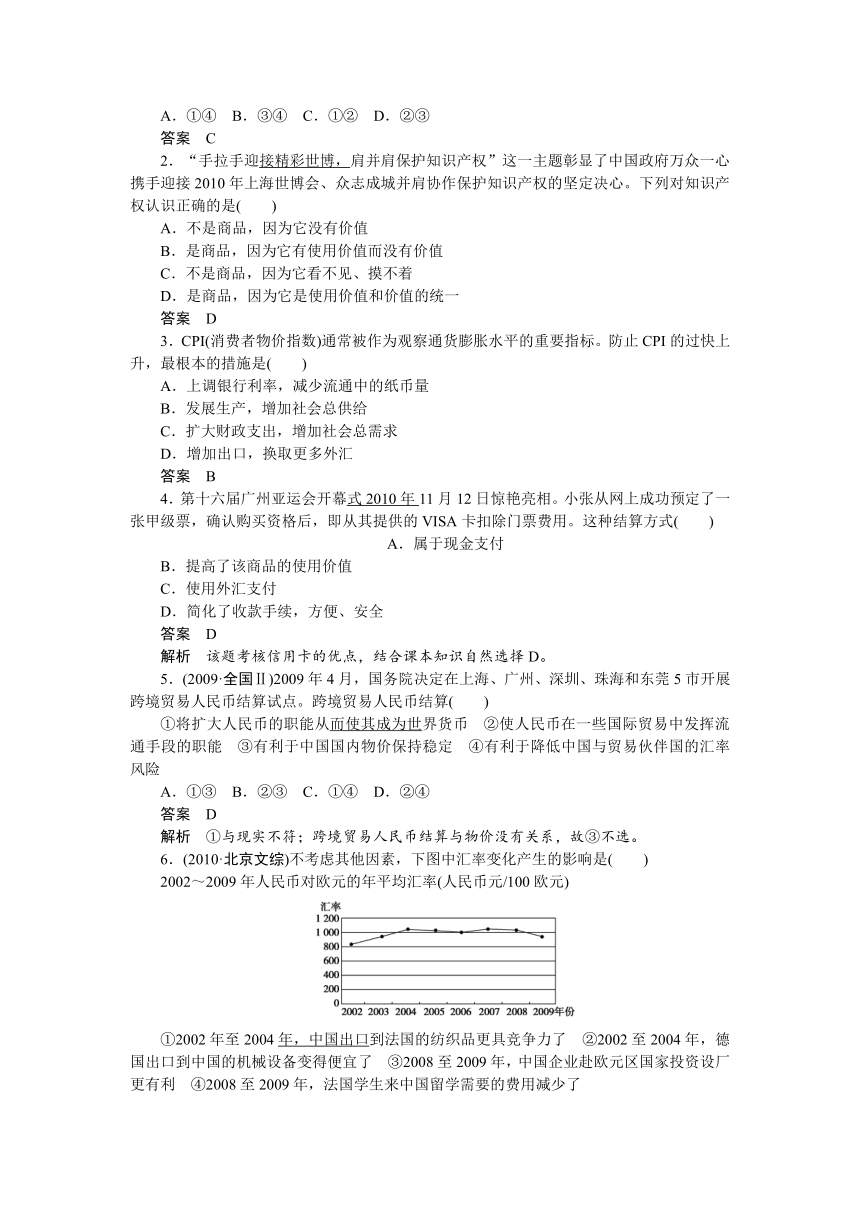 A．①④　B．③④　C．①②　D．②③
答案　C

2．“手拉手迎接精彩世博，肩并肩保护知识产权”这一主题彰显了中国政府万众一心携手迎接 2010 年上海世博会、众志成城并肩协作保护知识产权的坚定决心。下列对知识产权认识正确的是(　　)
A．不是商品，因为它没有价值
B．是商品，因为它有使用价值而没有价值
C．不是商品，因为它看不见、摸不着
D．是商品，因为它是使用价值和价值的统一
答案　D

3．CPI(消费者物价指数)通常被作为观察通货膨胀水平的重要指标。防止 CPI 的过快上升，最根本的措施是(　　)
A．上调银行利率，减少流通中的纸币量
B．发展生产，增加社会总供给
C．扩大财政支出，增加社会总需求
D．增加出口，换取更多外汇
答案　B

4．第十六届广州亚运会开幕式 2010 年 11 月 12 日惊艳亮相。小张从网上成功预定了一张甲级票，确认购买资格后，即从其提供的 VISA 卡扣除门票费用。这种结算方式(　　)
A．属于现金支付
B．提高了该商品的使用价值
C．使用外汇支付
D．简化了收款手续，方便、安全
答案　D
解析　该题考核信用卡的优点，结合课本知识自然选择 D。

5．(2009·全国Ⅱ)2009 年 4 月，国务院决定在上海、广州、深圳、珠海和东莞 5 市开展跨境贸易人民币结算试点。跨境贸易人民币结算(　　)
①将扩大人民币的职能从而使其成为世界货币　②使人民币在一些国际贸易中发挥流通手段的职能　③有利于中国国内物价保持稳定　④有利于降低中国与贸易伙伴国的汇率风险
A．①③　B．②③　C．①④　D．②④
答案　D
解析　①与现实不符；跨境贸易人民币结算与物价没有关系，故③不选。

6．(2010·北京文综)不考虑其他因素，下图中汇率变化产生的影响是(　　)
2002～2009 年人民币对欧元的年平均汇率(人民币元/100 欧元)

汇率
1 200
1 000
800
600
400
200
0
2002 2003 2004 2005 2006 2007 2008 2009年份

①2002 年至 2004 年，中国出口到法国的纺织品更具竞争力了　②2002 至 2004 年，德国出口到中国的机械设备变得便宜了　③2008 至 2009 年，中国企业赴欧元区国家投资设厂更有利　④2008 至 2009 年，法国学生来中国留学需要的费用减少了